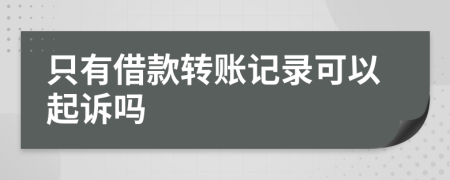 只有借款转账记录可以起诉吗